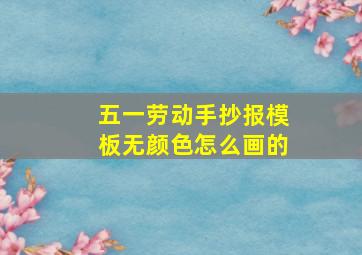 五一劳动手抄报模板无颜色怎么画的